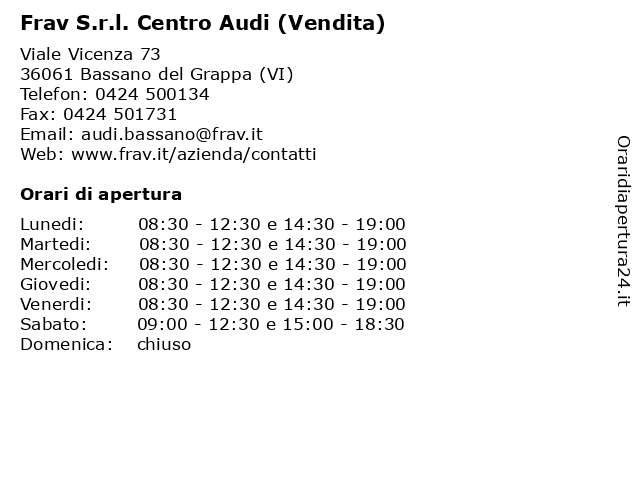 Frav S.r.l. Centro Audi (Vendita)

Viale Vicenza 73
36061 Bassano del Grappa (VI)
Telefon: 0424 500134
Fax: 0424 501731
Email: audi.bassano@frav.it
Web: www.frav.it/azienda/contatti

Orari di apertura

| | |
|---|---|
| Lunedi: | 08:30 - 12:30 e 14:30 - 19:00 |
| Martedi: | 08:30 - 12:30 e 14:30 - 19:00 |
| Mercoledi: | 08:30 - 12:30 e 14:30 - 19:00 |
| Giovedi: | 08:30 - 12:30 e 14:30 - 19:00 |
| Venerdi: | 08:30 - 12:30 e 14:30 - 19:00 |
| Sabato: | 09:00 - 12:30 e 15:00 - 18:30 |
| Domenica: | chiuso |

Oraridiapertura24.it